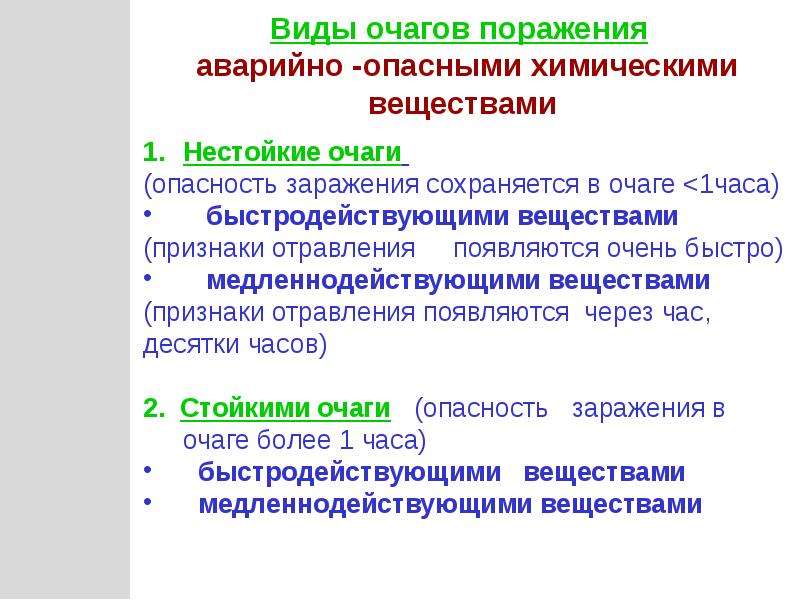 Виды очагов поражения
аварийно -опасными химическими веществами

1. Нестойкие очаги
(опасность заражения сохраняется в очаге <1часа)
• быстродействующими веществами
(признаки отравления появляются очень быстро)
• медленнодействующими веществами
(признаки отравления появляются через час, десятки часов)

2. Стойкими очаги (опасность заражения в очаге более 1 часа)
• быстродействующими веществами
• медленнодействующими веществами